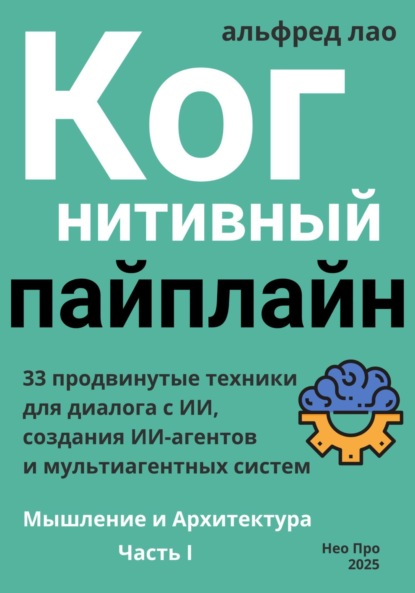 альфред лао

Ког
нитивный
пайплайн

33 продвинутые техники для диалога с ИИ, создания ИИ-агентов и мультиагентных систем

Мышление и Архитектура

Часть I

Нео Про
2025